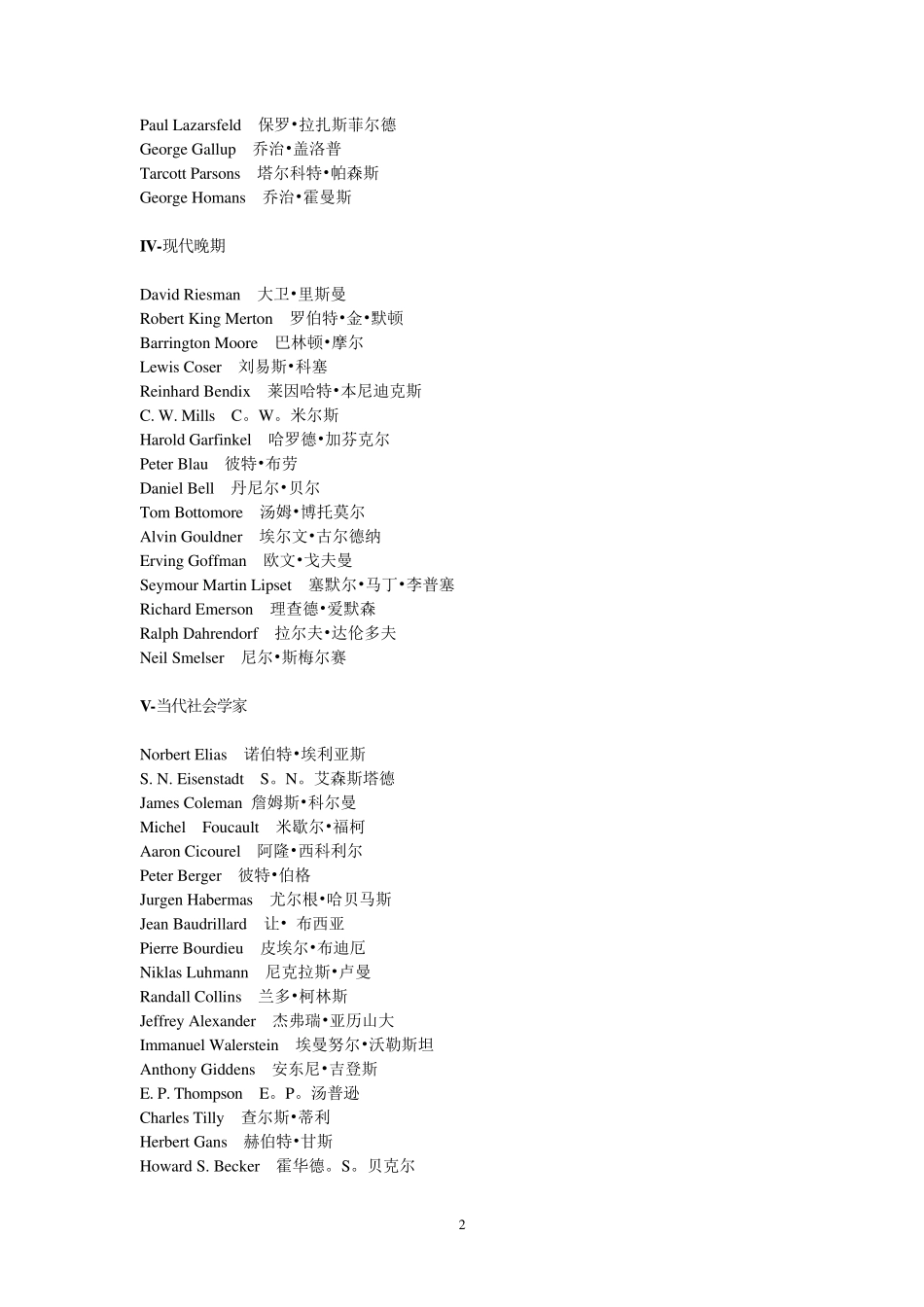 Paul Lazarsfeld 保罗•拉扎斯菲尔德
George Gallup 乔治•盖洛普
Tarcott Parsons 塔尔科特•帕森斯
George Homans 乔治•霍曼斯

IV-现代晚期

David Riesman 大卫•里斯曼
Robert King Merton 罗伯特•金•默顿
Barrington Moore 巴林顿•摩尔
Lewis Coser 刘易斯•科塞
Reinhard Bendix 莱因哈特•本尼迪克斯
C. W. Mills C。W。米尔斯
Harold Garfinkel 哈罗德•加芬克尔
Peter Blau 彼特•布劳
Daniel Bell 丹尼尔•贝尔
Tom Bottomore 汤姆•博托莫尔
Alvin Gouldner 埃尔文•古尔德纳
Erving Goffman 欧文•戈夫曼
Seymour Martin Lipset 塞默尔•马丁•李普塞
Richard Emerson 理查德•爱默森
Ralph Dahrendorf 拉尔夫•达伦多夫
Neil Smelser 尼尔•斯梅尔赛

V-当代社会学家

Norbert Elias 诺伯特•埃利亚斯
S. N. Eisenstadt S。N。艾森斯塔德
James Coleman 詹姆斯•科尔曼
Michel Foucault 米歇尔•福柯
Aaron Cicourel 阿隆•西科利尔
Peter Berger 彼特•伯格
Jurgen Habermas 尤尔根•哈贝马斯
Jean Baudrillard 让• 布西亚
Pierre Bourdieu 皮埃尔•布迪厄
Niklas Luhmann 尼克拉斯•卢曼
Randall Collins 兰多•柯林斯
Jeffrey Alexander 杰弗瑞•亚历山大
Immanuel Walerstein 埃曼努尔•沃勒斯坦
Anthony Giddens 安东尼•吉登斯
E. P. Thompson E。P。汤普逊
Charles Tilly 查尔斯•蒂利
Herbert Gans 赫伯特•甘斯
Howard S. Becker 霍华德。S。贝克尔

2